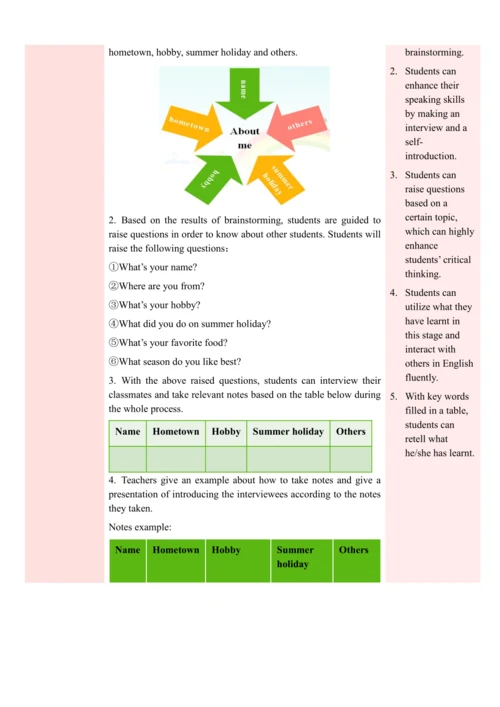 hometown, hobby, summer holiday and others.

name

hometown

others

About me

hobby

summer holiday

2. Based on the results of brainstorming, students are guided to raise questions in order to know about other students. Students will raise the following questions:

①What's your name?

②Where are you from?

③What's your hobby?

④What did you do on summer holiday?

⑤What's your favorite food?

⑥What season do you like best?

3. With the above raised questions, students can interview their classmates and take relevant notes based on the table below during the whole process.

| Name | Hometown | Hobby | Summer holiday | Others |
|---|---|---|---|---|
| | | | | |

4. Teachers give an example about how to take notes and give a presentation of introducing the interviewees according to the notes they taken.

Notes example:

| Name | Hometown | Hobby | Summer holiday | Others |
|---|---|---|---|---|

brainstorming.

2. Students can enhance their speaking skills by making an interview and a self-introduction.

3. Students can raise questions based on a certain topic, which can highly enhance students' critical thinking.

4. Students can utilize what they have learnt in this stage and interact with others in English fluently.

5. With key words filled in a table, students can retell what he/she has learnt.